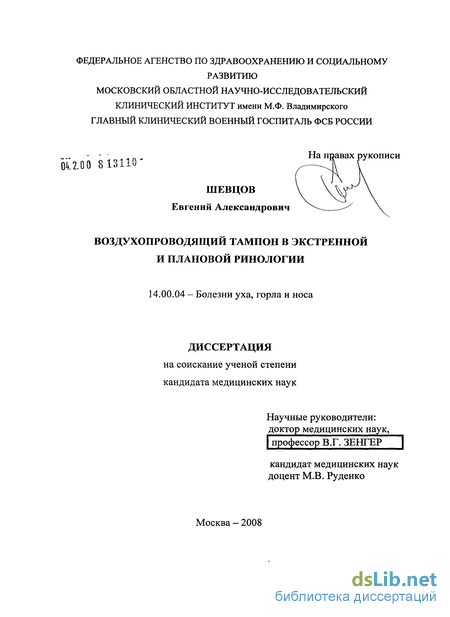 ФЕДЕРАЛЬНОЕ АГЕНСТВО ПО ЗДРАВООХРАНЕНИЮ И СОЦИАЛЬНОМУ РАЗВИТИЮ
МОСКОВСКИЙ ОБЛАСТНОЙ НАУЧНО-ИССЛЕДОВАТЕЛЬСКИЙ КЛИНИЧЕСКИЙ ИНСТИТУТ имени М.Ф. Владимирского
ГЛАВНЫЙ КЛИНИЧЕСКИЙ ВОЕННЫЙ ГОСПИТАЛЬ ФСБ РОССИИ

04.2.00 8 13110

На правах рукописи

ШЕВЦОВ
Евгений Александрович

ВОЗДУХОПРОВОДЯЩИЙ ТАМПОН В ЭКСТРЕННОЙ И ПЛАНОВОЙ РИНОЛОГИИ

14.00.04 – Болезни уха, горла и носа

ДИССЕРТАЦИЯ
на соискание ученой степени
кандидата медицинских наук

Научные руководители:
доктор медицинских наук,
профессор В.Г. ЗЕНГЕР

кандидат медицинских наук
доцент М.В. Руденко

Москва – 2008

dsLib.net
библиотека диссертаций